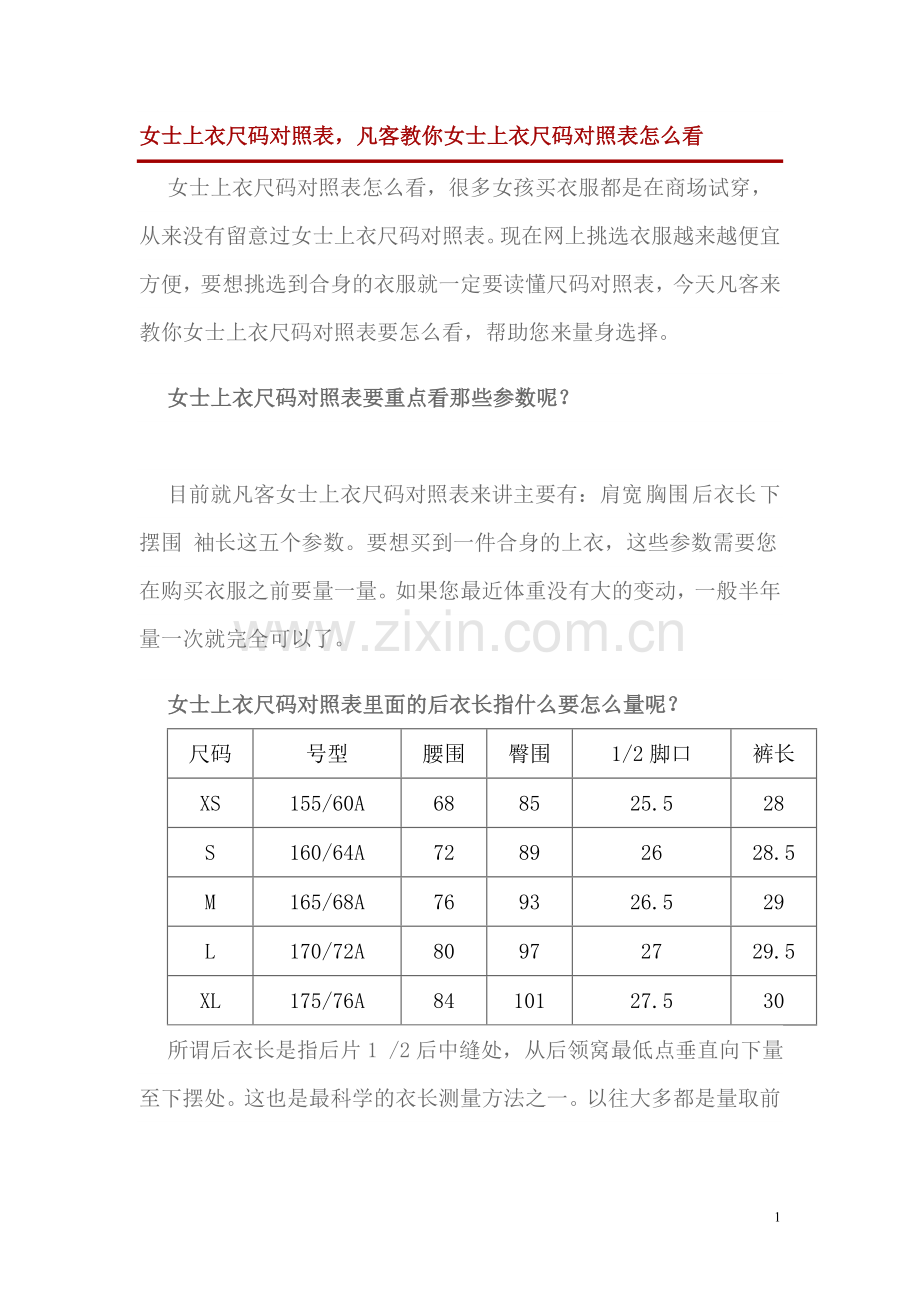 女士上衣尺码对照表，凡客教你女士上衣尺码对照表怎么看

女士上衣尺码对照表怎么看，很多女孩买衣服都是在商场试穿，从来没有留意过女士上衣尺码对照表。现在网上挑选衣服越来越便宜方便，要想挑选到合身的衣服就一定要读懂尺码对照表，今天凡客来教你女士上衣尺码对照表要怎么看，帮助您来量身选择。

女士上衣尺码对照表要重点看那些参数呢？

目前就凡客女士上衣尺码对照表来讲主要有：肩宽 胸围 后衣长 下摆围 袖长这五个参数。要想买到一件合身的上衣，这些参数需要您在购买衣服之前要量一量。如果您最近体重没有大的变动，一般半年量一次就完全可以了。

www.zixin.com.cn

女士上衣尺码对照表里面的后衣长指什么要怎么量呢？

| 尺码 | 号型 | 腰围 | 臀围 | 1/2 脚口 | 裤长 |
|---|---|---|---|---|---|
| XS | 155/60A | 68 | 85 | 25.5 | 28 |
| S | 160/64A | 72 | 89 | 26 | 28.5 |
| M | 165/68A | 76 | 93 | 26.5 | 29 |
| L | 170/72A | 80 | 97 | 27 | 29.5 |
| XL | 175/76A | 84 | 101 | 27.5 | 30 |

所谓后衣长是指后片 1 /2 后中缝处，从后领窝最低点垂直向下量至下摆处。这也是最科学的衣长测量方法之一。以往大多都是量取前

1